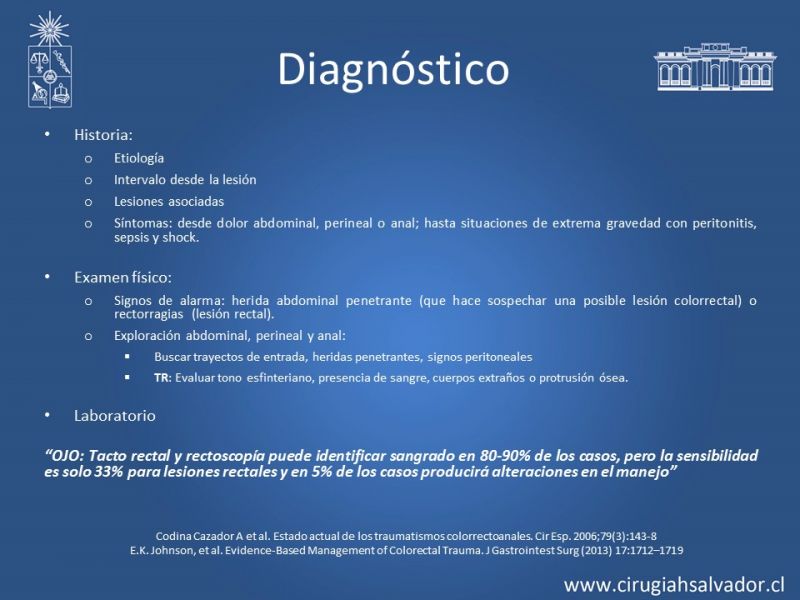 Diagnóstico

• Historia:
  o Etiología
  o Intervalo desde la lesión
  o Lesiones asociadas
  o Síntomas: desde dolor abdominal, perineal o anal; hasta situaciones de extrema gravedad con peritonitis, sepsis y shock.

• Examen físico:
  o Signos de alarma: herida abdominal penetrante (que hace sospechar una posible lesión colorrectal) o rectorragias (lesión rectal).
  o Exploración abdominal, perineal y anal:
    ▪ Buscar trayectos de entrada, heridas penetrantes, signos peritoneales
    ▪ TR: Evaluar tono esfinteriano, presencia de sangre, cuerpos extraños o protrusión ósea.

• Laboratorio

"OJO: Tacto rectal y rectoscopía puede identificar sangrado en 80-90% de los casos, pero la sensibilidad es solo 33% para lesiones rectales y en 5% de los casos producirá alteraciones en el manejo"

Codina Cazador A et al. Estado actual de los traumatismos colorrectoanales. Cir Esp. 2006;79(3):143-8
E.K. Johnson, et al. Evidence-Based Management of Colorectal Trauma. J Gastrointest Surg (2013) 17:1712–1719

www.cirugiahsalvador.cl